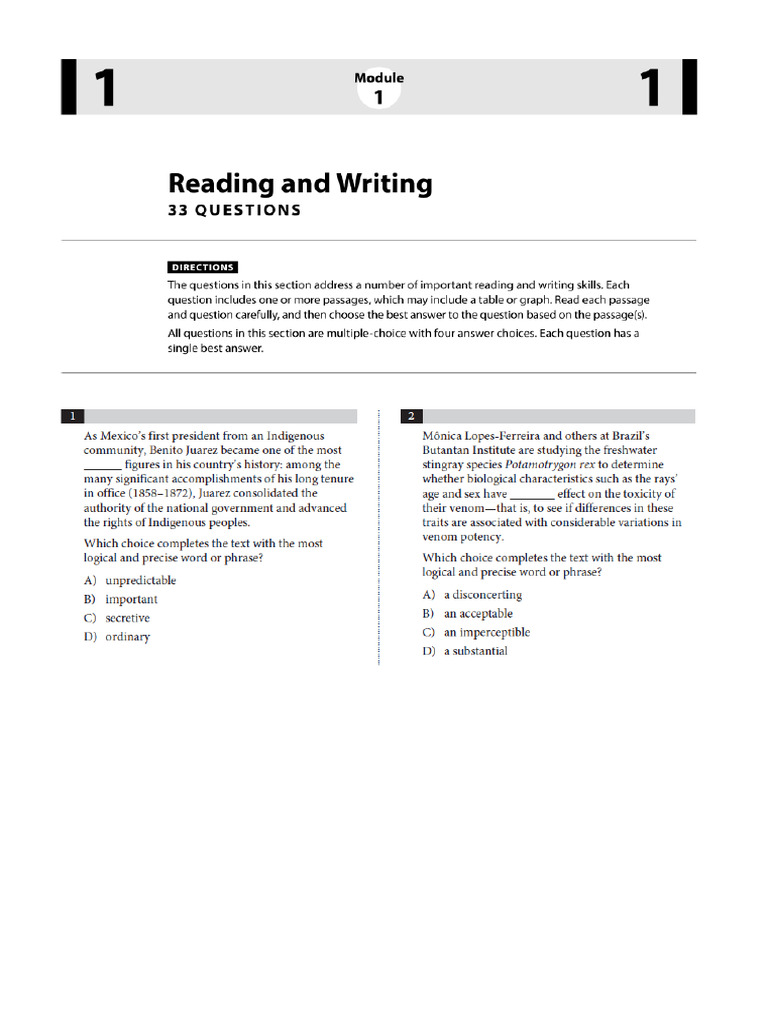 1

Module
1

1

Reading and Writing
33 QUESTIONS

DIRECTIONS

The questions in this section address a number of important reading and writing skills. Each question includes one or more passages, which may include a table or graph. Read each passage and question carefully, and then choose the best answer to the question based on the passage(s).

All questions in this section are multiple-choice with four answer choices. Each question has a single best answer.

1

As Mexico's first president from an Indigenous community, Benito Juarez became one of the most ____ figures in his country's history: among the many significant accomplishments of his long tenure in office (1858–1872), Juarez consolidated the authority of the national government and advanced the rights of Indigenous peoples.

Which choice completes the text with the most logical and precise word or phrase?

A) unpredictable
B) important
C) secretive
D) ordinary

2

Mônica Lopes-Ferreira and others at Brazil's Butantan Institute are studying the freshwater stingray species Potamotrygon rex to determine whether biological characteristics such as the rays' age and sex have ____ effect on the toxicity of their venom—that is, to see if differences in these traits are associated with considerable variations in venom potency.

Which choice completes the text with the most logical and precise word or phrase?

A) a disconcerting
B) an acceptable
C) an imperceptible
D) a substantial